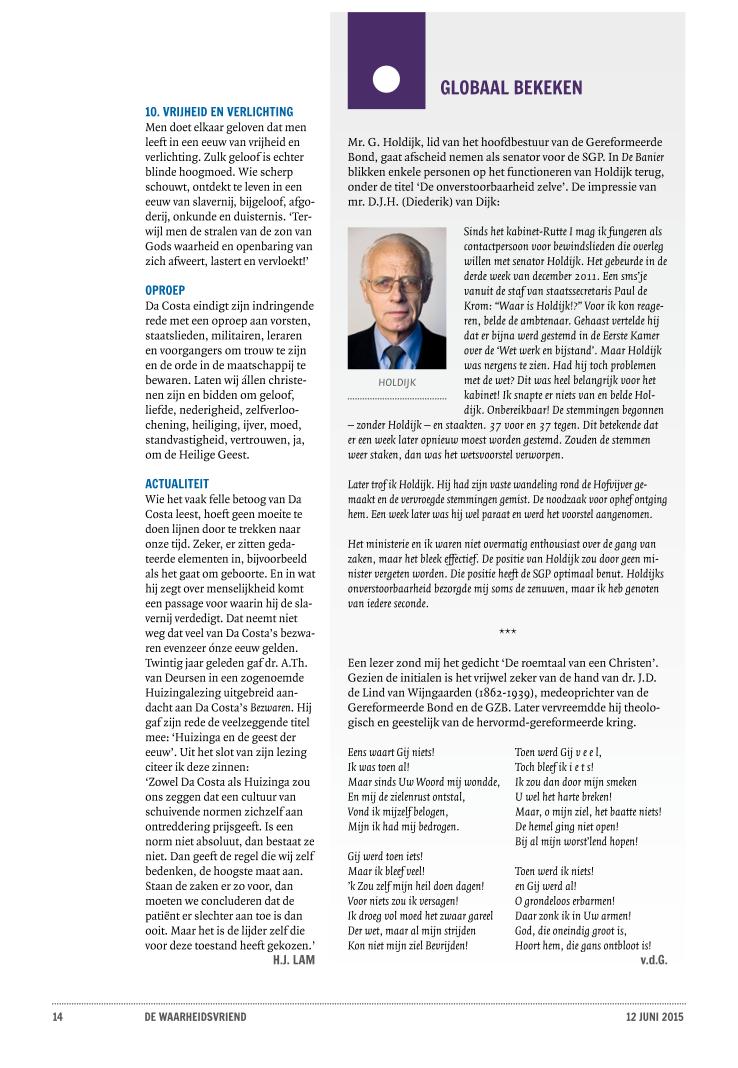 10. VRIJHEID EN VERLICHTING
Men doet elkaar geloven dat men leeft in een eeuw van vrijheid en verlichting. Zulk geloof is echter blinde hoogmoed. Wie scherp schouwt, ontdekt te leven in een eeuw van slavernij, bijgeloof, afgoderij, onkunde en duisternis. 'Terwijl men de stralen van de zon van Gods waarheid en openbaring van zich afweert, lastert en vervloekt!'

OPROEP
Da Costa eindigt zijn indringende rede met een oproep aan vorsten, staatslieden, militairen, leraren en voorgangers om trouw te zijn en de orde in de maatschappij te bewaren. Laten wij állen christenen zijn en bidden om geloof, liefde, nederigheid, zelfverloochening, heiliging, ijver, moed, standvastigheid, vertrouwen, ja, om de Heilige Geest.

ACTUALITEIT
Wie het vaak felle betoog van Da Costa leest, hoeft geen moeite te doen lijnen door te trekken naar onze tijd. Zeker, er zitten gedateerde elementen in, bijvoorbeeld als het gaat om geboorte. En in wat hij zegt over menselijkheid komt een passage voor waarin hij de slavernij verdedigt. Dat neemt niet weg dat veel van Da Costa's bezwaren evenzeer ónze eeuw gelden. Twintig jaar geleden gaf dr. A.Th. van Deursen in een zogenoemde Huizingalezing uitgebreid aandacht aan Da Costa's Bezwaren. Hij gaf zijn rede de veelzeggende titel mee: 'Huizinga en de geest der eeuw'. Uit het slot van zijn lezing citeer ik deze zinnen:
'Zowel Da Costa als Huizinga zou ons zeggen dat een cultuur van schuivende normen zichzelf aan ontreddering prijsgeeft. Is een norm niet absoluut, dan bestaat ze niet. Dan geeft de regel die wij zelf bedenken, de hoogste maat aan. Staan de zaken er zo voor, dan moeten we concluderen dat de patiënt er slechter aan toe is dan ooit. Maar het is de lijder zelf die voor deze toestand heeft gekozen.'
H.J. LAM

GLOBAAL BEKEKEN

Mr. G. Holdijk, lid van het hoofdbestuur van de Gereformeerde Bond, gaat afscheid nemen als senator voor de SGP. In De Banier blikken enkele personen op het functioneren van Holdijk terug, onder de titel 'De onverstoorbaarheid zelve'. De impressie van mr. D.J.H. (Diederik) van Dijk:

HOLDIJK

Sinds het kabinet-Rutte I mag ik fungeren als contactpersoon voor bewindslieden die overleg willen met senator Holdijk. Het gebeurde in de derde week van december 2011. Een sms'je vanuit de staf van staatssecretaris Paul de Krom: "Waar is Holdijk!?" Voor ik kon reageren, belde de ambtenaar. Gehaast vertelde hij dat er bijna werd gestemd in de Eerste Kamer over de 'Wet werk en bijstand'. Maar Holdijk was nergens te zien. Had hij toch problemen met de wet? Dit was heel belangrijk voor het kabinet! Ik snapte er niets van en belde Holdijk. Onbereikbaar! De stemmingen begonnen – zonder Holdijk – en staakten. 37 voor en 37 tegen. Dit betekende dat er een week later opnieuw moest worden gestemd. Zouden de stemmen weer staken, dan was het wetsvoorstel verworpen.

Later trof ik Holdijk. Hij had zijn vaste wandeling rond de Hofvijver gemaakt en de vervroegde stemmingen gemist. De noodzaak voor ophef ontging hem. Een week later was hij wel paraat en werd het voorstel aangenomen.

Het ministerie en ik waren niet overmatig enthousiast over de gang van zaken, maar het bleek effectief. De positie van Holdijk zou door geen minister vergeten worden. Die positie heeft de SGP optimaal benut. Holdijks onverstoorbaarheid bezorgde mij soms de zenuwen, maar ik heb genoten van iedere seconde.

***

Een lezer zond mij het gedicht 'De roemtaal van een Christen'. Gezien de initialen is het vrijwel zeker van de hand van dr. J.D. de Lind van Wijngaarden (1862-1939), medeoprichter van de Gereformeerde Bond en de GZB. Later vervreemdde hij theologisch en geestelijk van de hervormd-gereformeerde kring.

Eens waart Gij niets!
Ik was toen al!
Maar sinds Uw Woord mij wondde,
En mij de zielenrust ontstal,
Vond ik mijzelf belogen,
Mijn ik had mij bedrogen.

Gij werd toen iets!
Maar ik bleef veel!
'k Zou zelf mijn heil doen dagen!
Voor niets zou ik versagen!
Ik droeg vol moed het zwaar gareel
Der wet, maar al mijn strijden
Kon niet mijn ziel Bevrijden!

Toen werd Gij v e e l,
Toch bleef ik i e t s!
Ik zou dan door mijn smeken
U wel het harte breken!
Maar, o mijn ziel, het baatte niets!
De hemel ging niet open!
Bij al mijn worst'lend hopen!

Toen werd ik niets!
en Gij werd al!
O grondeloos erbarmen!
Daar zonk ik in Uw armen!
God, die oneindig groot is,
Hoort hem, die gans ontbloot is!
v.d.G.

14 DE WAARHEIDSVRIEND 12 JUNI 2015